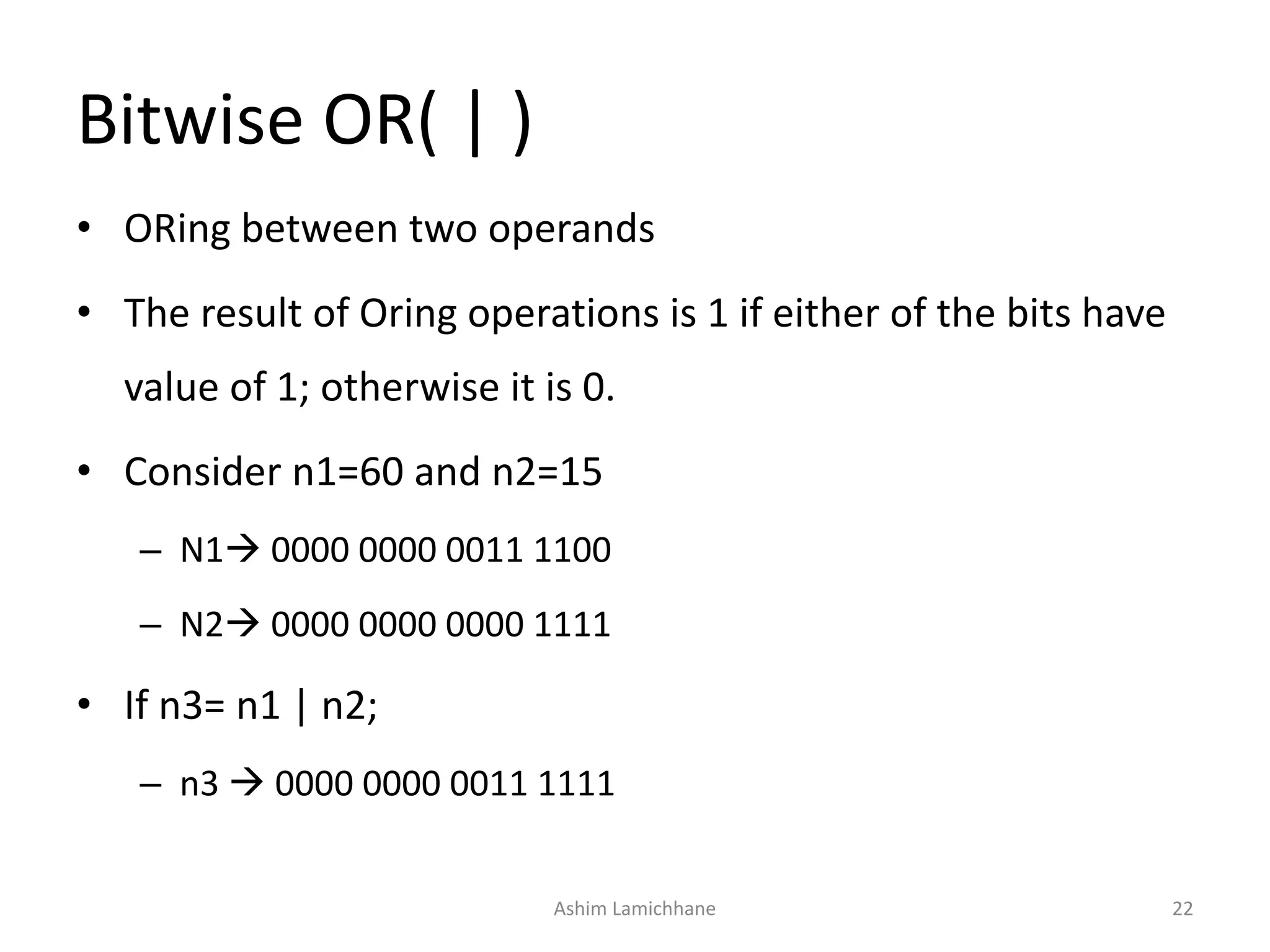 Bitwise OR( | )

• ORing between two operands

• The result of Oring operations is 1 if either of the bits have value of 1; otherwise it is 0.

• Consider n1=60 and n2=15

– N1→ 0000 0000 0011 1100

– N2→ 0000 0000 0000 1111

• If n3= n1 | n2;

– n3 → 0000 0000 0011 1111

Ashim Lamichhane

22